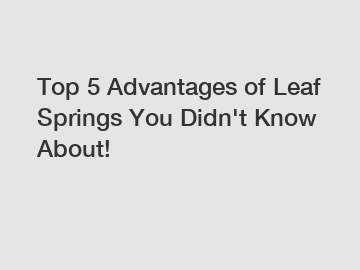 Top 5 Advantages of Leaf Springs You Didn't Know About!